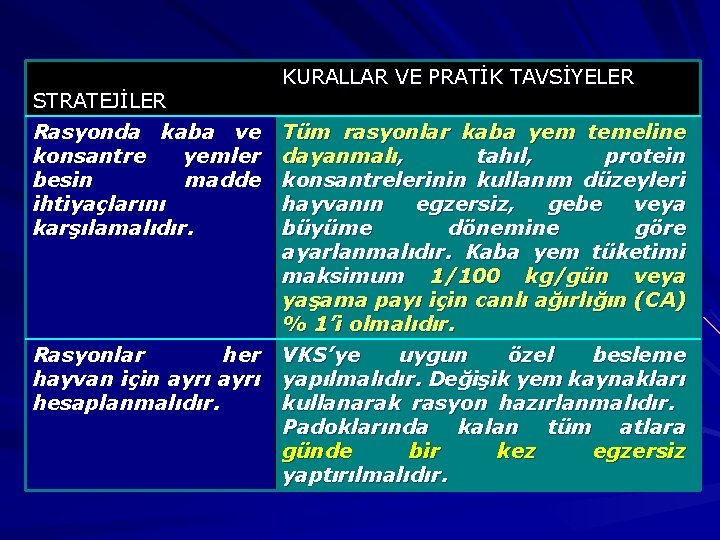 | STRATEJİLER | KURALLAR VE PRATİK TAVSİYELER |
|---|---|
| Rasyonda kaba ve konsantre yemler besin madde ihtiyaçlarını karşılamalıdır. | Tüm rasyonlar kaba yem temeline dayanmalı, tahıl, protein konsantrelerinin kullanım düzeyleri hayvanın egzersiz, gebe veya büyüme dönemine göre ayarlanmalıdır. Kaba yem tüketimi maksimum 1/100 kg/gün veya yaşama payı için canlı ağırlığın (CA) % 1'i olmalıdır. |
| Rasyonlar her hayvan için ayrı ayrı hesaplanmalıdır. | VKS'ye uygun özel besleme yapılmalıdır. Değişik yem kaynakları kullanarak rasyon hazırlanmalıdır. Padoklarında kalan tüm atlara günde bir kez egzersiz yaptırılmalıdır. |